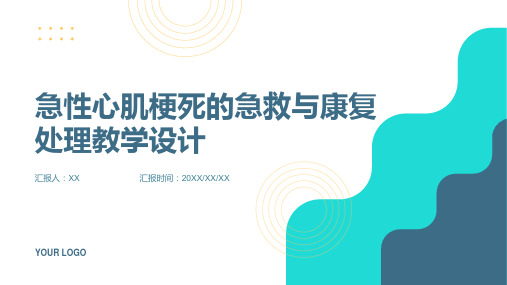 急性心肌梗死的急救与康复处理教学设计

汇报人：XX

汇报时间：20XX/XX/XX

YOUR LOGO